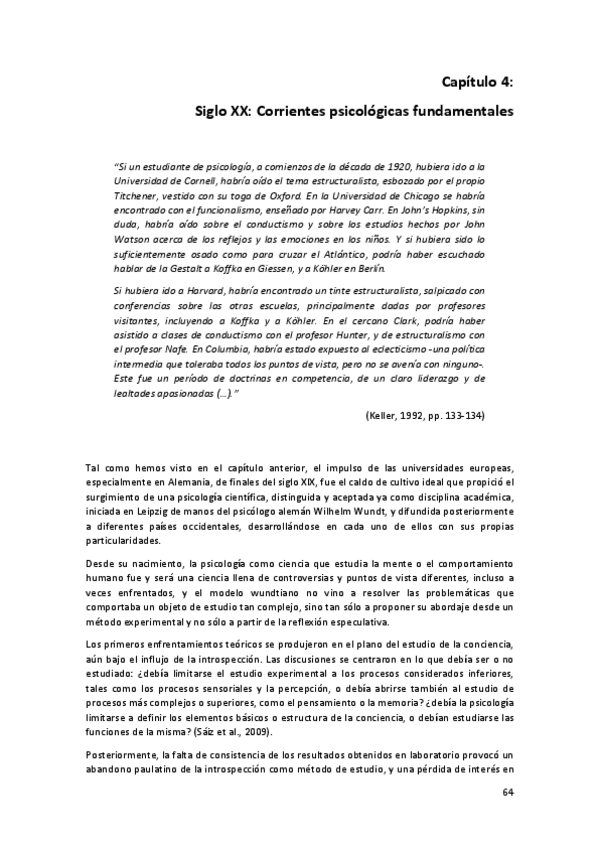 Capítulo 4:

Siglo XX: Corrientes psicológicas fundamentales

"Si un estudiante de psicología, a comienzos de la década de 1920, hubiera ido a la Universidad de Cornell, habría oído el tema estructuralista, esbozado por el propio Titchener, vestido con su toga de Oxford. En la Universidad de Chicago se habría encontrado con el funcionalismo, enseñado por Harvey Carr. En John's Hopkins, sin duda, habría oído sobre el conductismo y sobre los estudios hechos por John Watson acerca de los reflejos y las emociones en los niños. Y si hubiera sido lo suficientemente osado como para cruzar el Atlántico, podría haber escuchado hablar de la Gestalt a Koffka en Giessen, y a Köhler en Berlín.

Si hubiera ido a Harvard, habría encontrado un tinte estructuralista, salpicado con conferencias sobre las otras escuelas, principalmente dadas por profesores visitantes, incluyendo a Koffka y a Köhler. En el cercano Clark, podría haber asistido a clases de conductismo con el profesor Hunter, y de estructuralismo con el profesor Nafe. En Columbia, habría estado expuesto al eclecticismo -una política intermedia que toleraba todos los puntos de vista, pero no se avenía con ninguno-. Este fue un período de doctrinas en competencia, de un claro liderazgo y de lealtades apasionadas (...)."

(Keller, 1992, pp. 133-134)

Tal como hemos visto en el capítulo anterior, el impulso de las universidades europeas, especialmente en Alemania, de finales del siglo XIX, fue el caldo de cultivo ideal que propició el surgimiento de una psicología científica, distinguida y aceptada ya como disciplina académica, iniciada en Leipzig de manos del psicólogo alemán Wilhelm Wundt, y difundida posteriormente a diferentes países occidentales, desarrollándose en cada uno de ellos con sus propias particularidades.

Desde su nacimiento, la psicología como ciencia que estudia la mente o el comportamiento humano fue y será una ciencia llena de controversias y puntos de vista diferentes, incluso a veces enfrentados, y el modelo wundtiano no vino a resolver las problemáticas que comportaba un objeto de estudio tan complejo, sino tan sólo a proponer su abordaje desde un método experimental y no sólo a partir de la reflexión especulativa.

Los primeros enfrentamientos teóricos se produjeron en el plano del estudio de la conciencia, aún bajo el influjo de la introspección. Las discusiones se centraron en lo que debía ser o no estudiado: ¿debía limitarse el estudio experimental a los procesos considerados inferiores, tales como los procesos sensoriales y la percepción, o debía abrirse también al estudio de procesos más complejos o superiores, como el pensamiento o la memoria? ¿debía la psicología limitarse a definir los elementos básicos o estructura de la conciencia, o debían estudiarse las funciones de la misma? (Sáiz et al., 2009).

Posteriormente, la falta de consistencia de los resultados obtenidos en laboratorio provocó un abandono paulatino de la introspección como método de estudio, y una pérdida de interés en

64